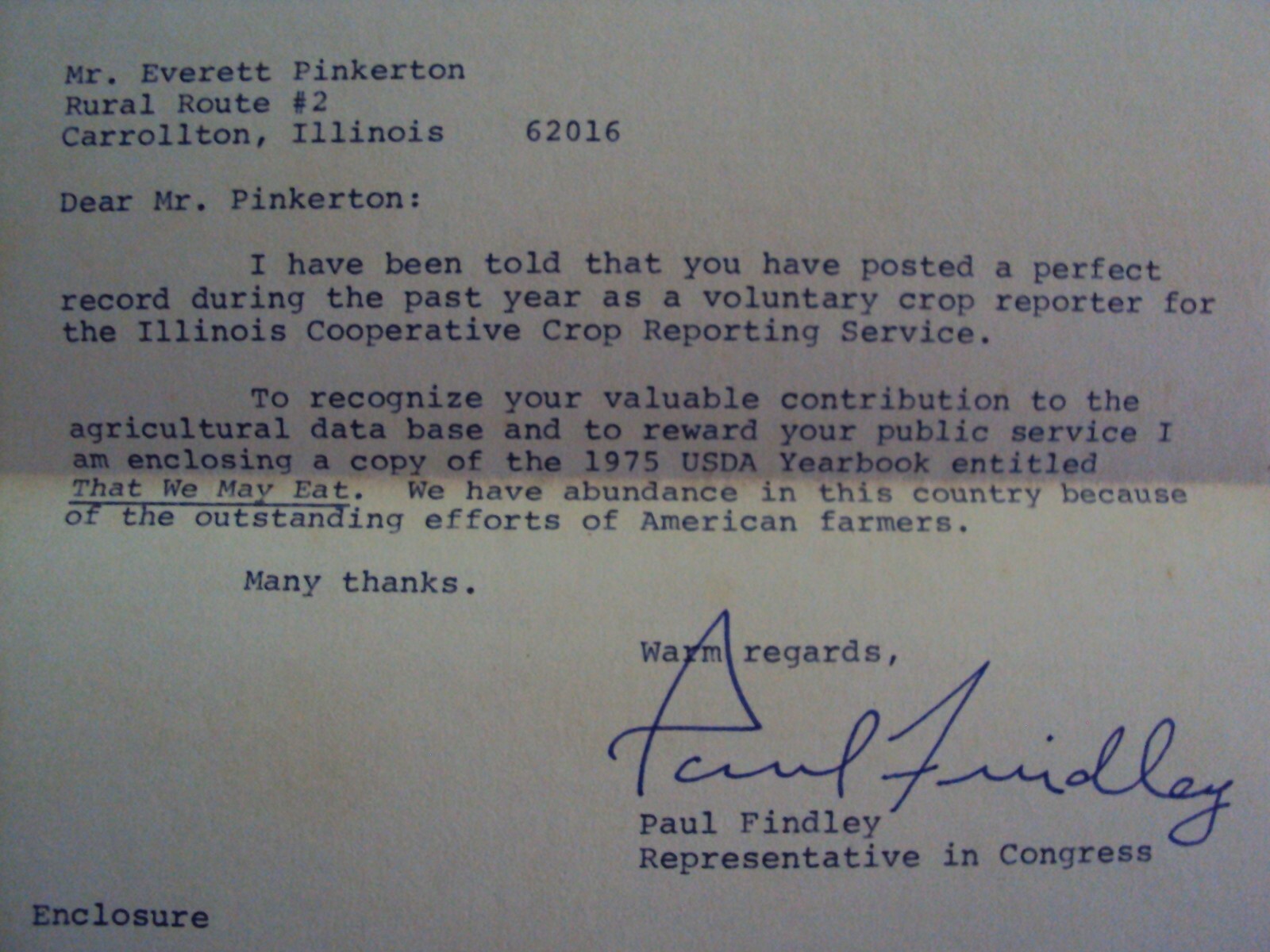 Mr. Everett Pinkerton
Rural Route #2
Carrollton, Illinois 62016

Dear Mr. Pinkerton:

I have been told that you have posted a perfect record during the past year as a voluntary crop reporter for the Illinois Cooperative Crop Reporting Service.

To recognize your valuable contribution to the agricultural data base and to reward your public service I am enclosing a copy of the 1975 USDA Yearbook entitled That We May Eat. We have abundance in this country because of the outstanding efforts of American farmers.

Many thanks.

Warm regards,

Paul Findley

Paul Findley
Representative in Congress

Enclosure